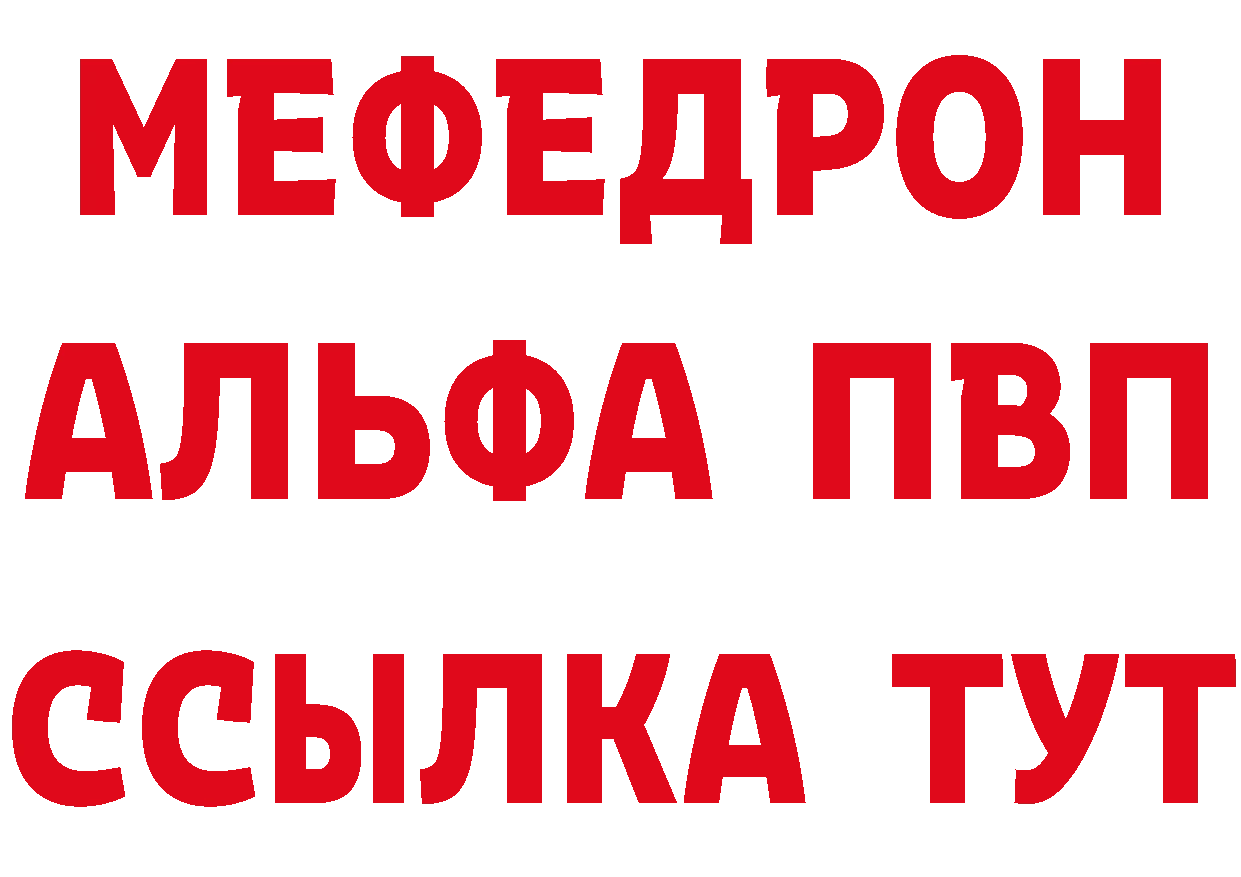 МЕФЕДРОН
АЛЬФА ПВП
ССЫЛКА ТУТ